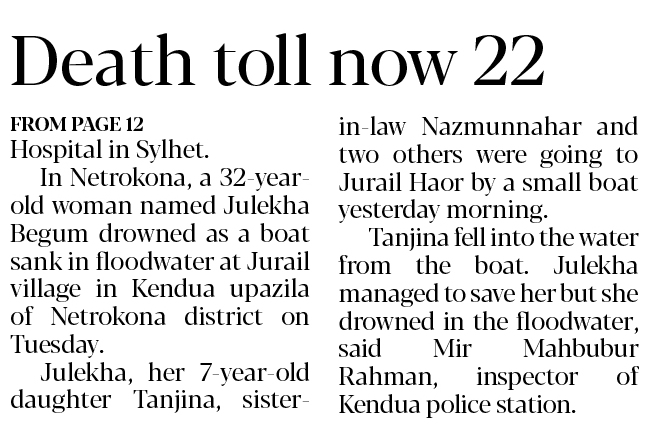 Death toll now 22

FROM PAGE 12
Hospital in Sylhet.

In Netrokona, a 32-year-old woman named Julekha Begum drowned as a boat sank in floodwater at Jurail village in Kendua upazila of Netrokona district on Tuesday.

Julekha, her 7-year-old daughter Tanjina, sister-in-law Nazmunnahar and two others were going to Jurail Haor by a small boat yesterday morning.

Tanjina fell into the water from the boat. Julekha managed to save her but she drowned in the floodwater, said Mir Mahbubur Rahman, inspector of Kendua police station.